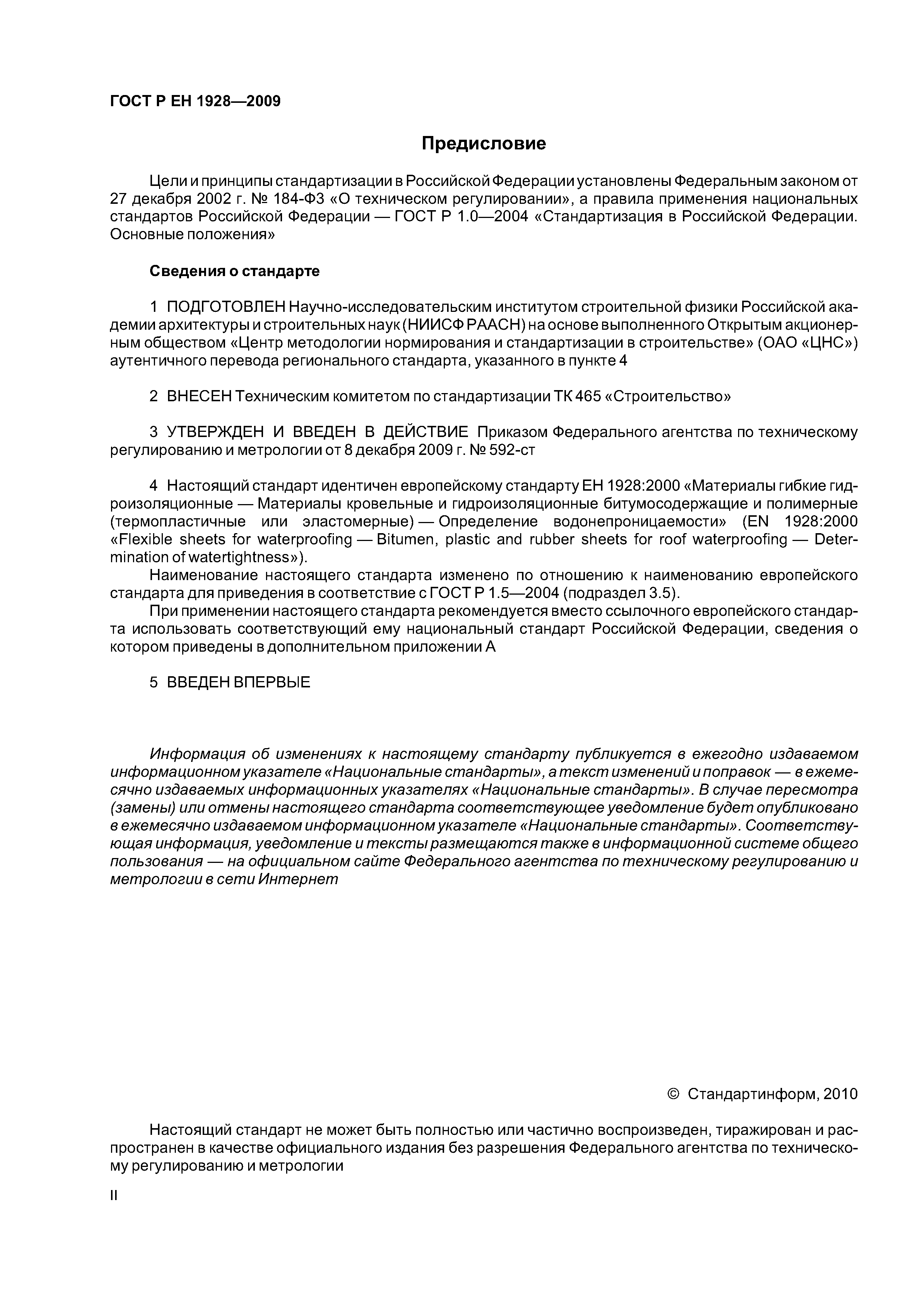 ГОСТ Р ЕН 1928—2009

Предисловие

Цели и принципы стандартизации в Российской Федерации установлены Федеральным законом от 27 декабря 2002 г. № 184-ФЗ «О техническом регулировании», а правила применения национальных стандартов Российской Федерации — ГОСТ Р 1.0—2004 «Стандартизация в Российской Федерации. Основные положения»

Сведения о стандарте

1 ПОДГОТОВЛЕН Научно-исследовательским институтом строительной физики Российской академии архитектуры и строительных наук (НИИСФ РААСН) на основе выполненного Открытым акционерным обществом «Центр методологии нормирования и стандартизации в строительстве» (ОАО «ЦНС») аутентичного перевода регионального стандарта, указанного в пункте 4

2 ВНЕСЕН Техническим комитетом по стандартизации ТК 465 «Строительство»

3 УТВЕРЖДЕН И ВВЕДЕН В ДЕЙСТВИЕ Приказом Федерального агентства по техническому регулированию и метрологии от 8 декабря 2009 г. № 592-ст

4 Настоящий стандарт идентичен европейскому стандарту ЕН 1928:2000 «Материалы гибкие гидроизоляционные — Материалы кровельные и гидроизоляционные битумосодержащие и полимерные (термопластичные или эластомерные) — Определение водонепроницаемости» (EN 1928:2000 «Flexible sheets for waterproofing — Bitumen, plastic and rubber sheets for roof waterproofing — Determination of watertightness»).

Наименование настоящего стандарта изменено по отношению к наименованию европейского стандарта для приведения в соответствие с ГОСТ Р 1.5—2004 (подраздел 3.5).

При применении настоящего стандарта рекомендуется вместо ссылочного европейского стандарта использовать соответствующий ему национальный стандарт Российской Федерации, сведения о котором приведены в дополнительном приложении А

5 ВВЕДЕН ВПЕРВЫЕ

Информация об изменениях к настоящему стандарту публикуется в ежегодно издаваемом информационном указателе «Национальные стандарты», а текст изменений и поправок — в ежемесячно издаваемых информационных указателях «Национальные стандарты». В случае пересмотра (замены) или отмены настоящего стандарта соответствующее уведомление будет опубликовано в ежемесячно издаваемом информационном указателе «Национальные стандарты». Соответствующая информация, уведомление и тексты размещаются также в информационной системе общего пользования — на официальном сайте Федерального агентства по техническому регулированию и метрологии в сети Интернет

© Стандартинформ, 2010

Настоящий стандарт не может быть полностью или частично воспроизведен, тиражирован и распространен в качестве официального издания без разрешения Федерального агентства по техническому регулированию и метрологии

II